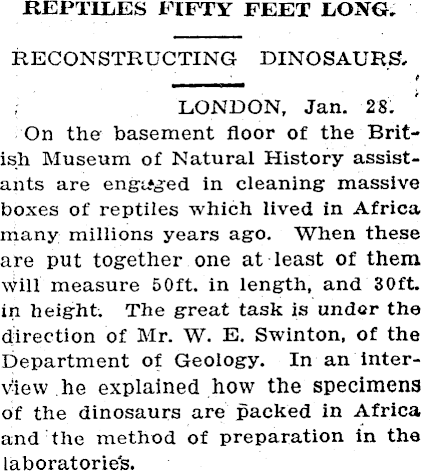 REPTILES FIFTY FEET LONG.

RECONSTRUCTING DINOSAURS.

LONDON, Jan. 28.

On the basement floor of the British Museum of Natural History assistants are engaged in cleaning massive boxes of reptiles which lived in Africa many millions years ago. When these are put together one at least of them will measure 50ft. in length, and 30ft. in height. The great task is under the direction of Mr. W. E. Swinton, of the Department of Geology. In an interview he explained how the specimens of the dinosaurs are packed in Africa and the method of preparation in the laboratories.